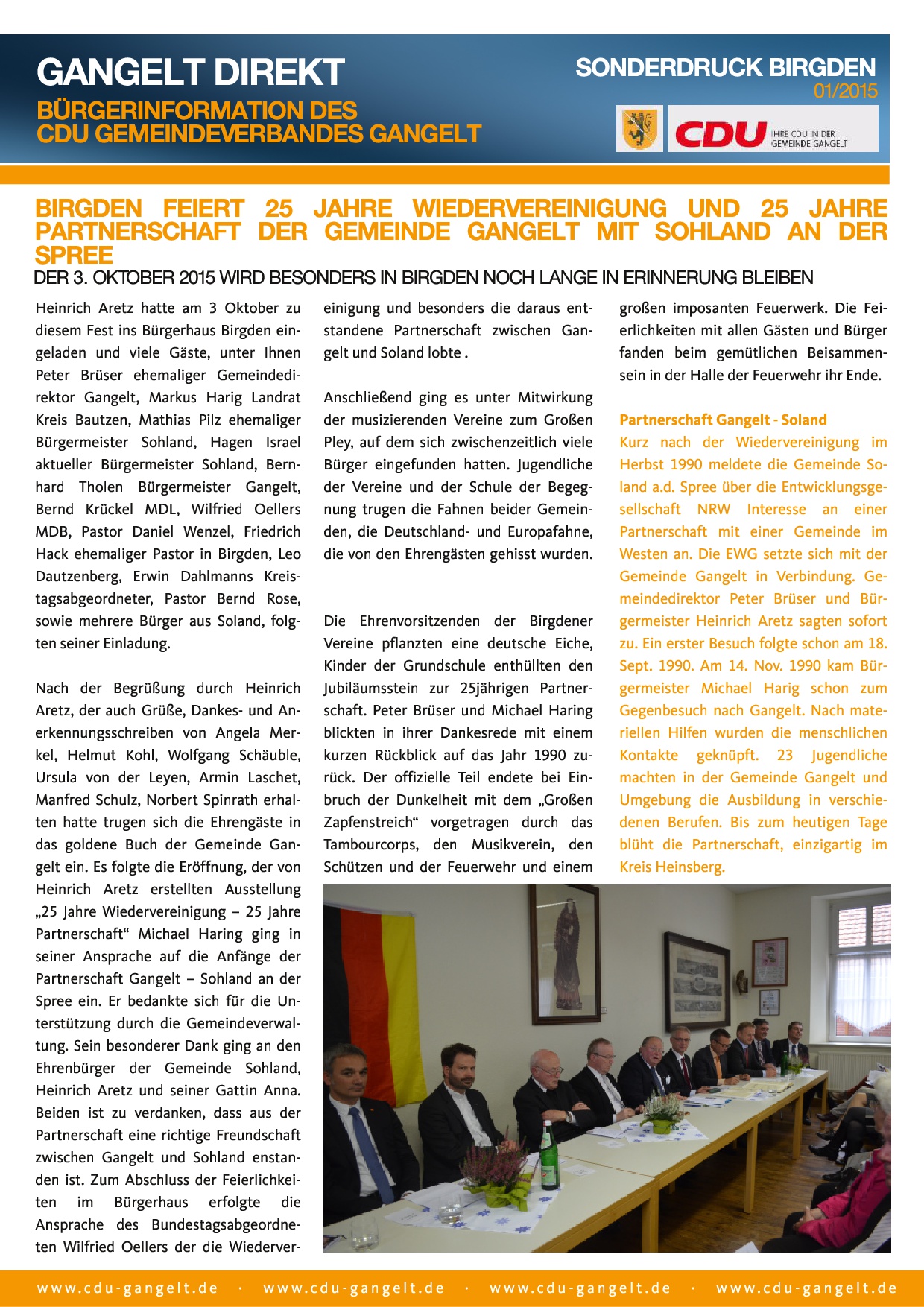 GANGELT DIREKT
BÜRGERINFORMATION DES CDU GEMEINDEVERBANDES GANGELT

SONDERDRUCK BIRGDEN
01/2015

CDU IHRE CDU IN DER GEMEINDE GANGELT

BIRGDEN FEIERT 25 JAHRE WIEDERVEREINIGUNG UND 25 JAHRE PARTNERSCHAFT DER GEMEINDE GANGELT MIT SOHLAND AN DER SPREE
DER 3. OKTOBER 2015 WIRD BESONDERS IN BIRGDEN NOCH LANGE IN ERINNERUNG BLEIBEN

Heinrich Aretz hatte am 3 Oktober zu diesem Fest ins Bürgerhaus Birgden eingeladen und viele Gäste, unter Ihnen Peter Brüser ehemaliger Gemeindedirektor Gangelt, Markus Harig Landrat Kreis Bautzen, Mathias Pilz ehemaliger Bürgermeister Sohland, Hagen Israel aktueller Bürgermeister Sohland, Bernhard Tholen Bürgermeister Gangelt, Bernd Krückel MDL, Wilfried Oellers MDB, Pastor Daniel Wenzel, Friedrich Hack ehemaliger Pastor in Birgden, Leo Dautzenberg, Erwin Dahlmanns Kreistagsabgeordneter, Pastor Bernd Rose, sowie mehrere Bürger aus Soland, folgten seiner Einladung.

Nach der Begrüßung durch Heinrich Aretz, der auch Grüße, Dankes- und Anerkennungsschreiben von Angela Merkel, Helmut Kohl, Wolfgang Schäuble, Ursula von der Leyen, Armin Laschet, Manfred Schulz, Norbert Spinrath erhalten hatte trugen sich die Ehrengäste in das goldene Buch der Gemeinde Gangelt ein. Es folgte die Eröffnung, der von Heinrich Aretz erstellten Ausstellung „25 Jahre Wiedervereinigung – 25 Jahre Partnerschaft“ Michael Haring ging in seiner Ansprache auf die Anfänge der Partnerschaft Gangelt – Sohland an der Spree ein. Er bedankte sich für die Unterstützung durch die Gemeindeverwaltung. Sein besonderer Dank ging an den Ehrenbürger der Gemeinde Sohland, Heinrich Aretz und seiner Gattin Anna. Beiden ist zu verdanken, dass aus der Partnerschaft eine richtige Freundschaft zwischen Gangelt und Sohland enstanden ist. Zum Abschluss der Feierlichkeiten im Bürgerhaus erfolgte die Ansprache des Bundestagsabgeordneten Wilfried Oellers der die Wiedervereinigung und besonders die daraus entstandene Partnerschaft zwischen Gangelt und Soland lobte .

Anschließend ging es unter Mitwirkung der musizierenden Vereine zum Großen Pley, auf dem sich zwischenzeitlich viele Bürger eingefunden hatten. Jugendliche der Vereine und der Schule der Begegnung trugen die Fahnen beider Gemeinden, die Deutschland- und Europafahne, die von den Ehrengästen gehisst wurden.

Die Ehrenvorsitzenden der Birgdener Vereine pflanzten eine deutsche Eiche, Kinder der Grundschule enthüllten den Jubiläumsstein zur 25jährigen Partnerschaft. Peter Brüser und Michael Haring blickten in ihrer Dankesrede mit einem kurzen Rückblick auf das Jahr 1990 zurück. Der offizielle Teil endete bei Einbruch der Dunkelheit mit dem „Großen Zapfenstreich“ vorgetragen durch das Tambourcorps, den Musikverein, den Schützen und der Feuerwehr und einem großen imposanten Feuerwerk. Die Feierlichkeiten mit allen Gästen und Bürger fanden beim gemütlichen Beisammensein in der Halle der Feuerwehr ihr Ende.

Partnerschaft Gangelt - Soland
Kurz nach der Wiedervereinigung im Herbst 1990 meldete die Gemeinde Soland a.d. Spree über die Entwicklungsgesellschaft NRW Interesse an einer Partnerschaft mit einer Gemeinde im Westen an. Die EWG setzte sich mit der Gemeinde Gangelt in Verbindung. Gemeindedirektor Peter Brüser und Bürgermeister Heinrich Aretz sagten sofort zu. Ein erster Besuch folgte schon am 18. Sept. 1990. Am 14. Nov. 1990 kam Bürgermeister Michael Harig schon zum Gegenbesuch nach Gangelt. Nach materiellen Hilfen wurden die menschlichen Kontakte geknüpft. 23 Jugendliche machten in der Gemeinde Gangelt und Umgebung die Ausbildung in verschiedenen Berufen. Bis zum heutigen Tage blüht die Partnerschaft, einzigartig im Kreis Heinsberg.

www.cdu-gangelt.de · www.cdu-gangelt.de · www.cdu-gangelt.de · www.cdu-gangelt.de